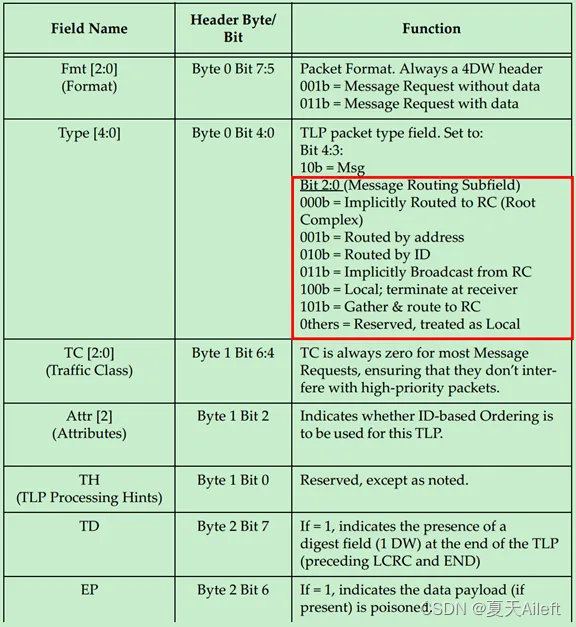 | Field Name | Header Byte/ Bit | Function |
|---|---|---|
| Fmt [2:0] (Format) | Byte 0 Bit 7:5 | Packet Format. Always a 4DW header 001b = Message Request without data 011b = Message Request with data |
| Type [4:0] | Byte 0 Bit 4:0 | TLP packet type field. Set to: Bit 4:3: 10b = Msg Bit 2:0 (Message Routing Subfield) 000b = Implicitly Routed to RC (Root Complex) 001b = Routed by address 010b = Routed by ID 011b = Implicitly Broadcast from RC 100b = Local; terminate at receiver 101b = Gather & route to RC 0thers = Reserved, treated as Local |
| TC [2:0] (Traffic Class) | Byte 1 Bit 6:4 | TC is always zero for most Message Requests, ensuring that they don't interfere with high-priority packets. |
| Attr [2] (Attributes) | Byte 1 Bit 2 | Indicates whether ID-based Ordering is to be used for this TLP. |
| TH (TLP Processing Hints) | Byte 1 Bit 0 | Reserved, except as noted. |
| TD | Byte 2 Bit 7 | If = 1, indicates the presence of a digest field (1 DW) at the end of the TLP (preceding LCRC and END) |
| EP | Byte 2 Bit 6 | If = 1, indicates the data payload (if present) is poisoned. |

CSDN @夏天Aileft